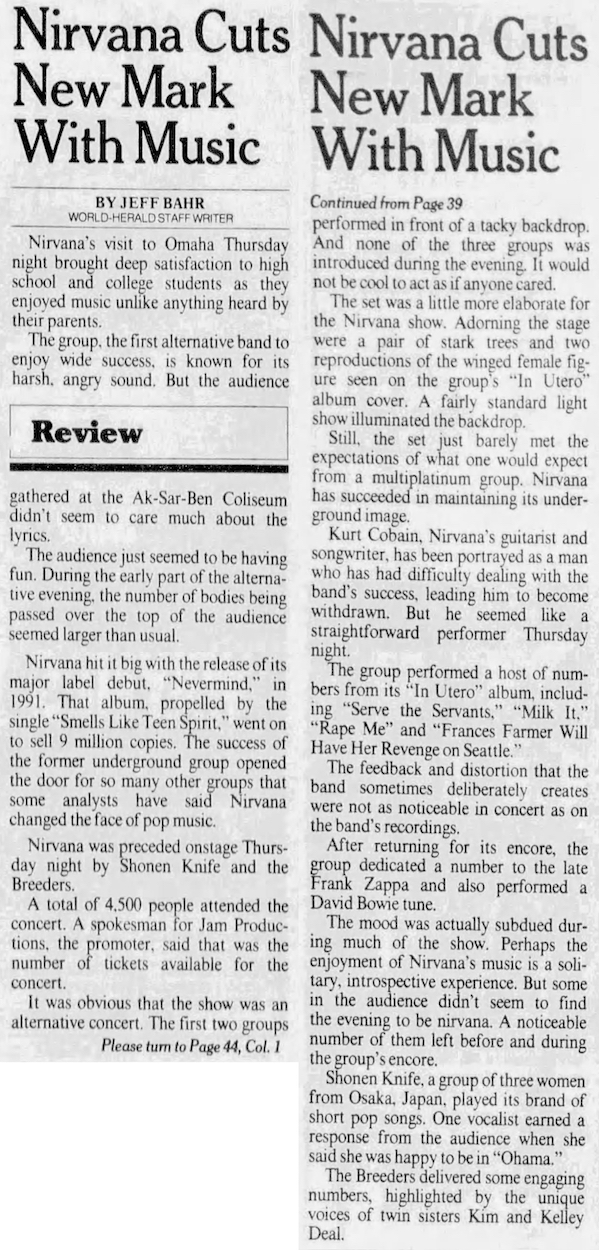 Nirvana Cuts New Mark With Music

BY JEFF BAHR
WORLD-HERALD STAFF WRITER

Nirvana's visit to Omaha Thursday night brought deep satisfaction to high school and college students as they enjoyed music unlike anything heard by their parents.

The group, the first alternative band to enjoy wide success, is known for its harsh, angry sound. But the audience

Review

gathered at the Ak-Sar-Ben Coliseum didn't seem to care much about the lyrics.

The audience just seemed to be having fun. During the early part of the alternative evening, the number of bodies being passed over the top of the audience seemed larger than usual.

Nirvana hit it big with the release of its major label debut, "Nevermind," in 1991. That album, propelled by the single "Smells Like Teen Spirit," went on to sell 9 million copies. The success of the former underground group opened the door for so many other groups that some analysts have said Nirvana changed the face of pop music.

Nirvana was preceded onstage Thursday night by Shonen Knife and the Breeders.

A total of 4,500 people attended the concert. A spokesman for Jam Productions, the promoter, said that was the number of tickets available for the concert.

It was obvious that the show was an alternative concert. The first two groups

Please turn to Page 44, Col. 1

Nirvana Cuts New Mark With Music

Continued from Page 39

performed in front of a tacky backdrop. And none of the three groups was introduced during the evening. It would not be cool to act as if anyone cared.

The set was a little more elaborate for the Nirvana show. Adorning the stage were a pair of stark trees and two reproductions of the winged female figure seen on the group's "In Utero" album cover. A fairly standard light show illuminated the backdrop.

Still, the set just barely met the expectations of what one would expect from a multiplatinum group. Nirvana has succeeded in maintaining its underground image.

Kurt Cobain, Nirvana's guitarist and songwriter, has been portrayed as a man who has had difficulty dealing with the band's success, leading him to become withdrawn. But he seemed like a straightforward performer Thursday night.

The group performed a host of numbers from its "In Utero" album, including "Serve the Servants," "Milk It," "Rape Me" and "Frances Farmer Will Have Her Revenge on Seattle."

The feedback and distortion that the band sometimes deliberately creates were not as noticeable in concert as on the band's recordings.

After returning for its encore, the group dedicated a number to the late Frank Zappa and also performed a David Bowie tune.

The mood was actually subdued during much of the show. Perhaps the enjoyment of Nirvana's music is a solitary, introspective experience. But some in the audience didn't seem to find the evening to be nirvana. A noticeable number of them left before and during the group's encore.

Shonen Knife, a group of three women from Osaka, Japan, played its brand of short pop songs. One vocalist earned a response from the audience when she said she was happy to be in "Ohama."

The Breeders delivered some engaging numbers, highlighted by the unique voices of twin sisters Kim and Kelley Deal.